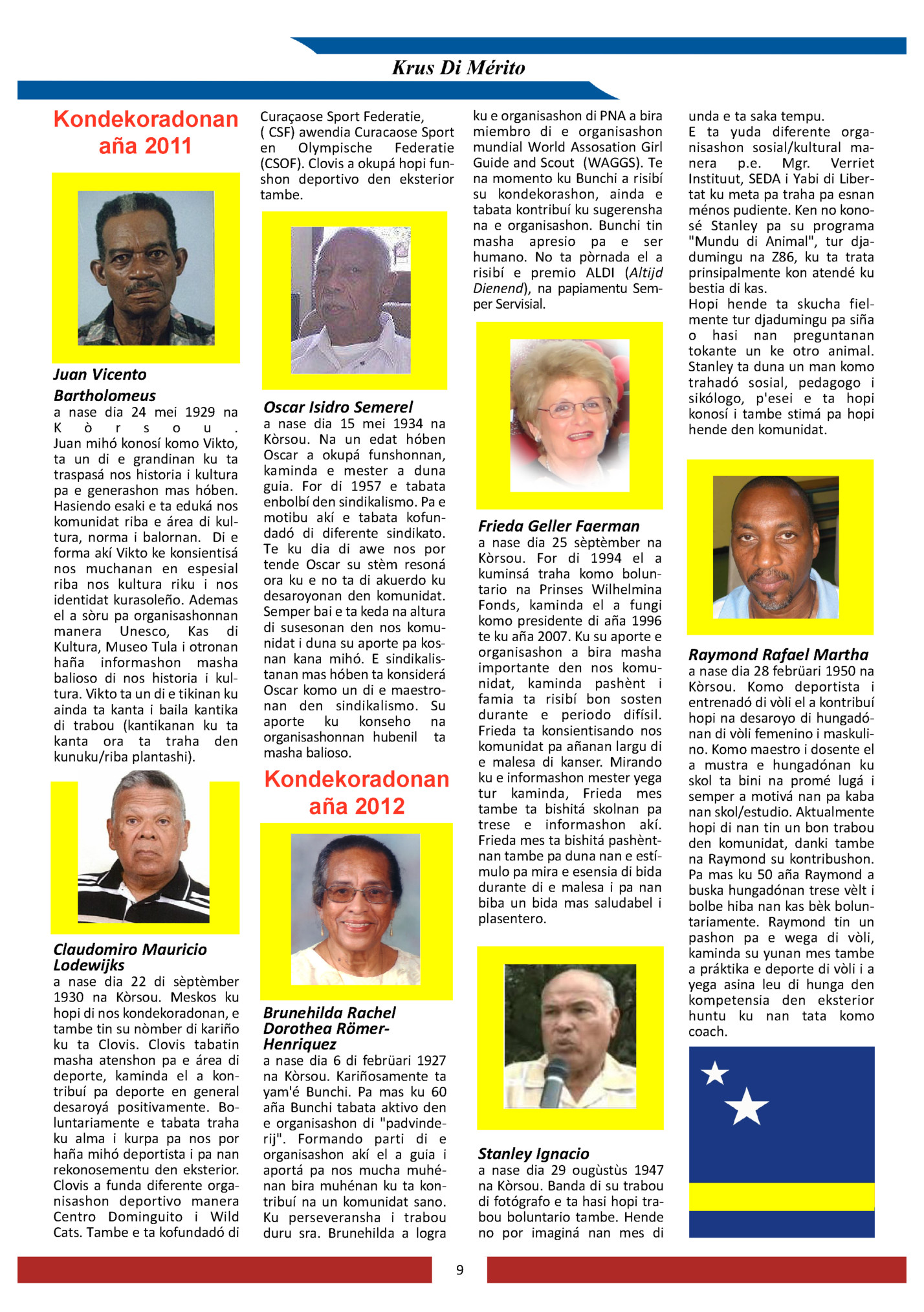 Krus Di Mérito

Kondekoradonan aña 2011

Juan Vicento Bartholomeus
a nase dia 24 mei 1929 na Kòrsou. Juan mihó konosí komo Vikto, ta un di e grandinan ku ta traspasá nos historia i kultura pa e generashon mas hóben. Hasiendo esaki e ta eduká nos komunidat riba e área di kultura, norma i balornan. Di e forma akí Vikto ke konsientisá nos muchanan en espesial riba nos kultura riku i nos identidat kurasoleño. Ademas el a sòru pa organisashonnan manera Unesco, Kas di Kultura, Museo Tula i otronan haña informashon masha balioso di nos historia i kultura. Vikto ta un di e tikinan ku ainda ta kanta i baila kantika di trabou (kantikanan ku ta kanta ora ta traha den kunuku/riba plantashi).

Claudomiro Mauricio Lodewijks
a nase dia 22 di sèptèmber 1930 na Kòrsou. Meskos ku hopi di nos kondekoradonan, e tambe tin su nòmber di kariño ku ta Clovis. Clovis tabatin masha atenshon pa e área di deporte, kaminda el a kontribuí pa deporte en general desaroyá positivamente. Boluntariamente e tabata traha ku alma i kurpa pa nos por haña mihó deportista i pa nan rekonosementu den eksterior. Clovis a funda diferente organisashon deportivo manera Centro Dominguito i Wild Cats. Tambe e ta kofundadó di Curaçaose Sport Federatie, ( CSF) awendia Curacaose Sport en Olympische Federatie (CSOF). Clovis a okupá hopi funshon deportivo den eksterior tambe.

Oscar Isidro Semerel
a nase dia 15 mei 1934 na Kòrsou. Na un edat hóben Oscar a okupá funshonnan, kaminda e mester a duna guia. For di 1957 e tabata enbolbí den sindikalismo. Pa e motibu akí e tabata kofundadó di diferente sindikato. Te ku dia di awe nos por tende Oscar su stèm resoná ora ku e no ta di akuerdo ku desaroyonan den komunidat. Semper bai e ta keda na altura di susesonan den nos komunidat i duna su aporte pa kosnan kana mihó. E sindikalistanan mas hóben ta konsiderá Oscar komo un di e maestronan den sindikalismo. Su aporte ku konseho na organisashonnan hubenil ta masha balioso.

Kondekoradonan aña 2012

Brunehilda Rachel Dorothea Römer-Henriquez
a nase dia 6 di febrüari 1927 na Kòrsou. Kariñosamente ta yam'é Bunchi. Pa mas ku 60 aña Bunchi tabata aktivo den e organisashon di "padvinderij". Formando parti di e organisashon akí el a guia i aportá pa nos mucha muhénan bira muhénan ku ta kontribuí na un komunidat sano. Ku perseveransha i trabou duru sra. Brunehilda a logra ku e organisashon di PNA a bira miembro di e organisashon mundial World Assosation Girl Guide and Scout (WAGGS). Te na momento ku Bunchi a risibí su kondekorashon, ainda e tabata kontribuí ku sugerensha na e organisashon. Bunchi tin masha apresio pa e ser humano. No ta pòrnada el a risibí e premio ALDI (Altijd Dienend), na papiamentu Semper Servisial.

Frieda Geller Faerman
a nase dia 25 sèptèmber na Kòrsou. For di 1994 el a kuminsá traha komo boluntario na Prinses Wilhelmina Fonds, kaminda el a fungi komo presidente di aña 1996 te ku aña 2007. Ku su aporte e organisashon a bira masha importante den nos komunidat, kaminda pashènt i famia ta risibí bon sosten durante e periodo difísil. Frieda ta konsientisando nos komunidat pa añanan largu di e malesa di kanser. Mirando ku e informashon mester yega tur kaminda, Frieda mes tambe ta bishitá skolnan pa trese e informashon akí. Frieda mes ta bishitá pashèntnan tambe pa duna nan e estímulo pa mira e esensia di bida durante di e malesa i pa nan biba un bida mas saludabel i plasentero.

Stanley Ignacio
a nase dia 29 ougùstùs 1947 na Kòrsou. Banda di su trabou di fotógrafo e ta hasi hopi trabou boluntario tambe. Hende no por imaginá nan mes di unda e ta saka tempu.
E ta yuda diferente organisashon sosial/kultural manera p.e. Mgr. Verriet Instituut, SEDA i Yabi di Libertat ku meta pa traha pa esnan ménos pudiente. Ken no konosé Stanley pa su programa "Mundu di Animal", tur djadumingu na Z86, ku ta trata prinsipalmente kon atendé ku bestia di kas.
Hopi hende ta skucha fielmente tur djadumingu pa siña o hasi nan preguntanan tokante un ke otro animal. Stanley ta duna un man komo trahadó sosial, pedagogo i sikólogo, p'esei e ta hopi konosí i tambe stimá pa hopi hende den komunidat.

Raymond Rafael Martha
a nase dia 28 febrüari 1950 na Kòrsou. Komo deportista i entrenadó di vòli el a kontribuí hopi na desaroyo di hungadónan di vòli femenino i maskulino. Komo maestro i dosente el a mustra e hungadónan ku skol ta bini na promé lugá i semper a motivá nan pa kaba nan skol/estudio. Aktualmente hopi di nan tin un bon trabou den komunidat, danki tambe na Raymond su kontribushon. Pa mas ku 50 aña Raymond a buska hungadónan trese vèlt i bolbe hiba nan kas bèk boluntariamente. Raymond tin un pashon pa e wega di vòli, kaminda su yunan mes tambe a práktika e deporte di vòli i a yega asina leu di hunga den kompetensia den eksterior huntu ku nan tata komo coach.

9